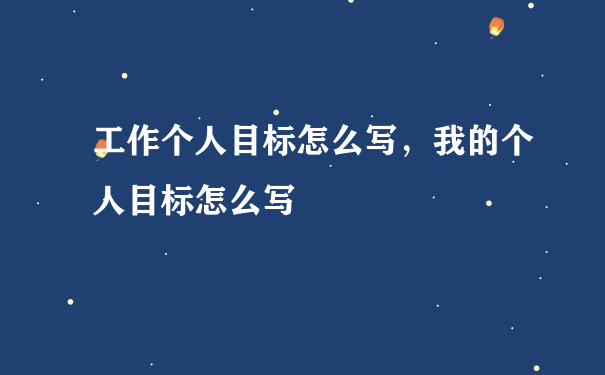 工作个人目标怎么写，我的个人目标怎么写